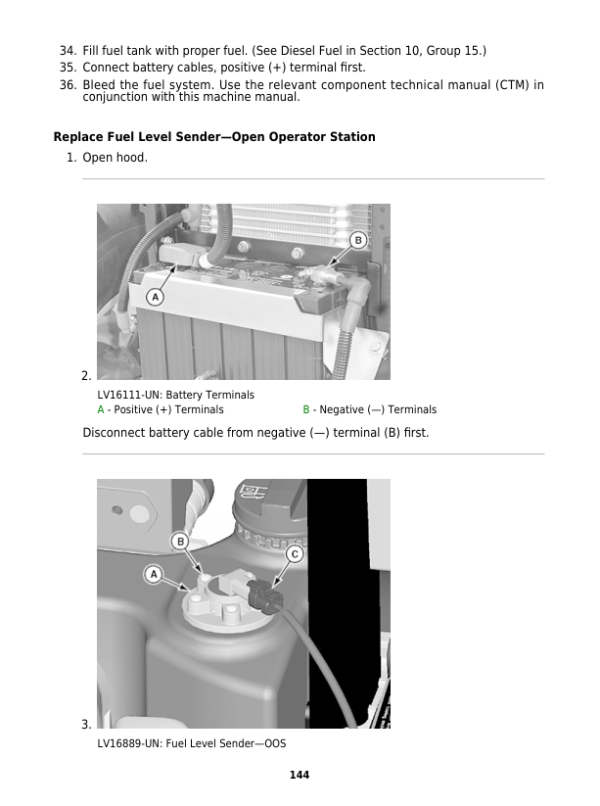 34. Fill fuel tank with proper fuel. (See Diesel Fuel in Section 10, Group 15.)
35. Connect battery cables, positive (+) terminal first.
36. Bleed the fuel system. Use the relevant component technical manual (CTM) in conjunction with this machine manual.

**Replace Fuel Level Sender—Open Operator Station**

1. Open hood.

B

A

2.

LV16111-UN: Battery Terminals
A - Positive (+) Terminals
B - Negative (—) Terminals

Disconnect battery cable from negative (—) terminal (B) first.

B

C

A

3.

LV16889-UN: Fuel Level Sender—OOS

144